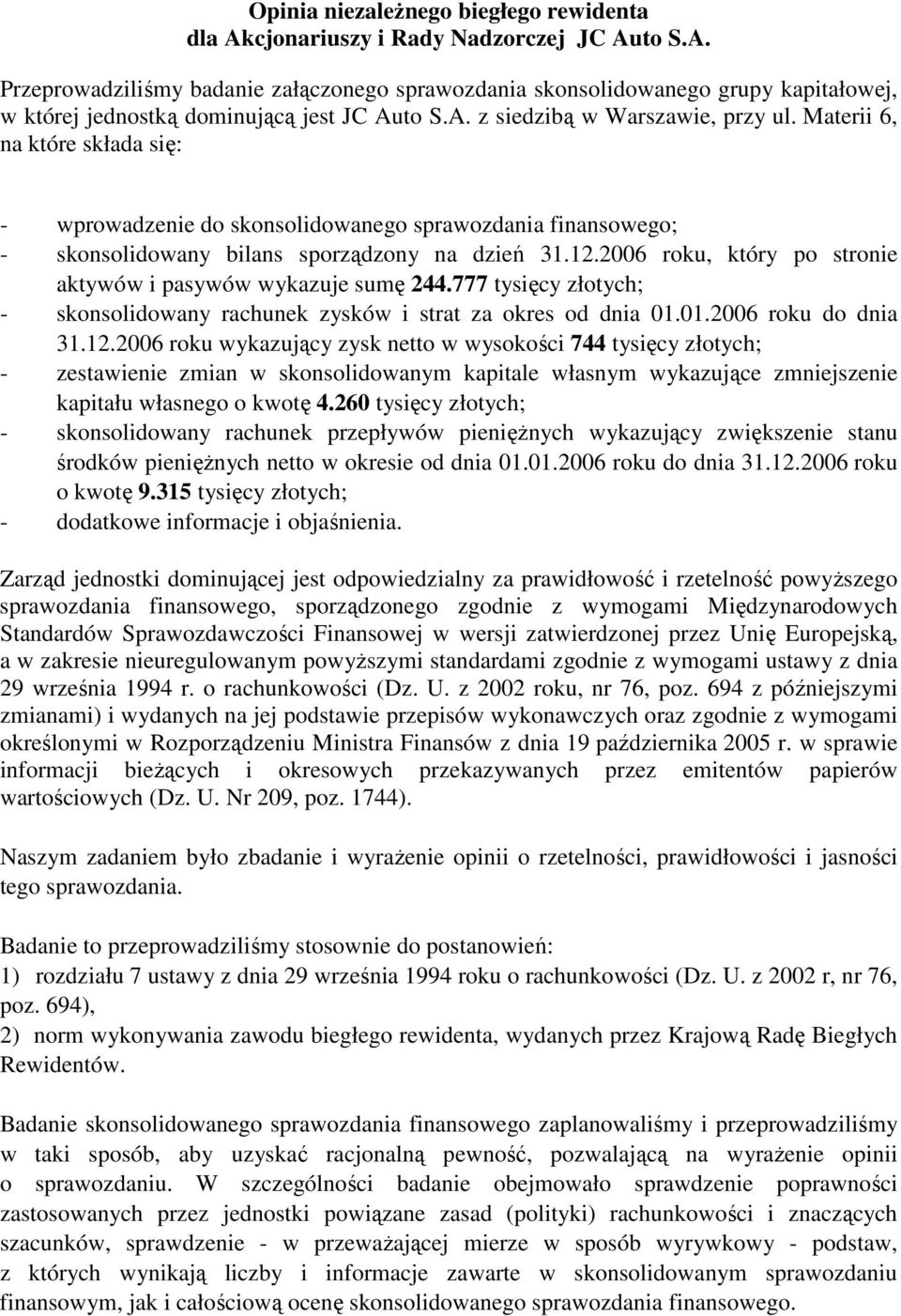 Opinia niezależnego biegłego rewidenta
dla Akcjonariuszy i Rady Nadzorczej JC Auto S.A.

Przeprowadziliśmy badanie załączonego sprawozdania skonsolidowanego grupy kapitałowej, w której jednostką dominującą jest JC Auto S.A. z siedzibą w Warszawie, przy ul. Materii 6, na które składa się:

- wprowadzenie do skonsolidowanego sprawozdania finansowego;
- skonsolidowany bilans sporządzony na dzień 31.12.2006 roku, który po stronie aktywów i pasywów wykazuje sumę 244.777 tysięcy złotych;
- skonsolidowany rachunek zysków i strat za okres od dnia 01.01.2006 roku do dnia 31.12.2006 roku wykazujący zysk netto w wysokości 744 tysięcy złotych;
- zestawienie zmian w skonsolidowanym kapitale własnym wykazujące zmniejszenie kapitału własnego o kwotę 4.260 tysięcy złotych;
- skonsolidowany rachunek przepływów pieniężnych wykazujący zwiększenie stanu środków pieniężnych netto w okresie od dnia 01.01.2006 roku do dnia 31.12.2006 roku o kwotę 9.315 tysięcy złotych;
- dodatkowe informacje i objaśnienia.

Zarząd jednostki dominującej jest odpowiedzialny za prawidłowość i rzetelność powyższego sprawozdania finansowego, sporządzonego zgodnie z wymogami Międzynarodowych Standardów Sprawozdawczości Finansowej w wersji zatwierdzonej przez Unię Europejską, a w zakresie nieuregulowanym powyższymi standardami zgodnie z wymogami ustawy z dnia 29 września 1994 r. o rachunkowości (Dz. U. z 2002 roku, nr 76, poz. 694 z późniejszymi zmianami) i wydanych na jej podstawie przepisów wykonawczych oraz zgodnie z wymogami określonymi w Rozporządzeniu Ministra Finansów z dnia 19 października 2005 r. w sprawie informacji bieżących i okresowych przekazywanych przez emitentów papierów wartościowych (Dz. U. Nr 209, poz. 1744).

Naszym zadaniem było zbadanie i wyrażenie opinii o rzetelności, prawidłowości i jasności tego sprawozdania.

Badanie to przeprowadziliśmy stosownie do postanowień:
1) rozdziału 7 ustawy z dnia 29 września 1994 roku o rachunkowości (Dz. U. z 2002 r, nr 76, poz. 694),
2) norm wykonywania zawodu biegłego rewidenta, wydanych przez Krajową Radę Biegłych Rewidentów.

Badanie skonsolidowanego sprawozdania finansowego zaplanowaliśmy i przeprowadziliśmy w taki sposób, aby uzyskać racjonalną pewność, pozwalającą na wyrażenie opinii o sprawozdaniu. W szczególności badanie obejmowało sprawdzenie poprawności zastosowanych przez jednostki powiązane zasad (polityki) rachunkowości i znaczących szacunków, sprawdzenie - w przeważającej mierze w sposób wyrywkowy - podstaw, z których wynikają liczby i informacje zawarte w skonsolidowanym sprawozdaniu finansowym, jak i całościową ocenę skonsolidowanego sprawozdania finansowego.